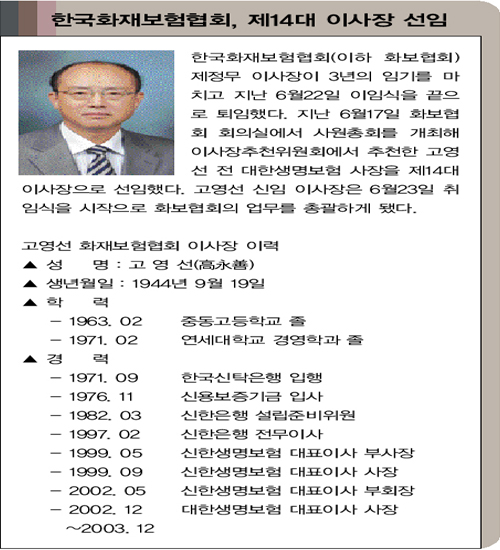 한국화재보험협회, 제14대 이사장 선임

한국화재보험협회(이하 화보협회) 제정무 이사장이 3년의 임기를 마치고 지난 6월22일 이임식을 끝으로 퇴임했다. 지난 6월17일 화보협회 회의실에서 사원총회를 개최해 이사장추천위원회에서 추천한 고영선 전 대한생명보험 사장을 제14대 이사장으로 선임했다. 고영선 신임 이사장은 6월23일 취임식을 시작으로 화보협회의 업무를 총괄하게 됐다.

고영선 화재보험협회 이사장 이력
▲ 성 명 : 고 영 선(高永善)
▲ 생년월일 : 1944년 9월 19일
▲ 학 력
– 1963. 02 중동고등학교 졸
– 1971. 02 연세대학교 경영학과 졸
▲ 경 력
– 1971. 09 한국신탁은행 입행
– 1976. 11 신용보증기금 입사
– 1982. 03 신한은행 설립준비위원
– 1997. 02 신한은행 전무이사
– 1999. 05 신한생명보험 대표이사 부사장
– 1999. 09 신한생명보험 대표이사 사장
– 2002. 05 신한생명보험 대표이사 부회장
– 2002. 12 대한생명보험 대표이사 사장
~2003. 12